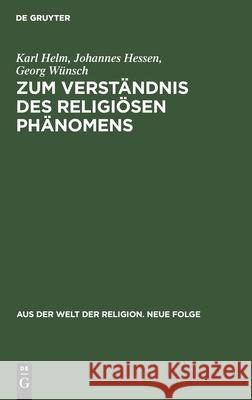 DE GRUYTER

Karl Helm, Johannes Hessen, Georg Wünsch

ZUM VERSTÄNDNIS DES RELIGIÖSEN PHÄNOMENS

AUS DER WELT DER RELIGION. NEUE FOLGE

DE G

Kraina Książek